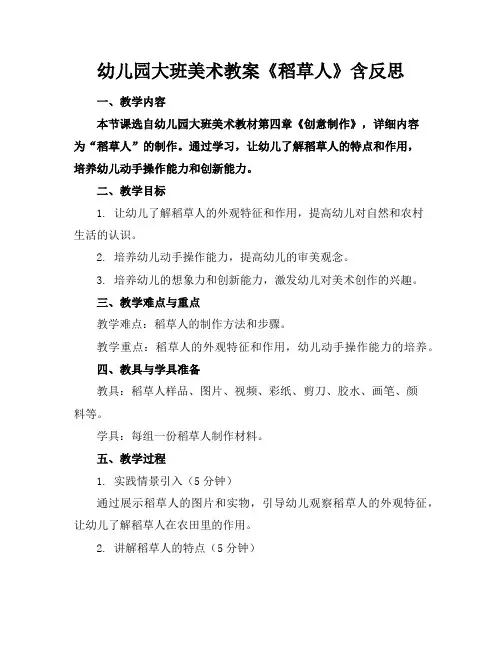 幼儿园大班美术教案《稻草人》含反思

一、教学内容

本节课选自幼儿园大班美术教材第四章《创意制作》，详细内容为“稻草人”的制作。通过学习，让幼儿了解稻草人的特点和作用，培养幼儿动手操作能力和创新能力。

二、教学目标

1. 让幼儿了解稻草人的外观特征和作用，提高幼儿对自然和农村生活的认识。

2. 培养幼儿动手操作能力，提高幼儿的审美观念。

3. 培养幼儿的想象力和创新能力，激发幼儿对美术创作的兴趣。

三、教学难点与重点

教学难点：稻草人的制作方法和步骤。

教学重点：稻草人的外观特征和作用，幼儿动手操作能力的培养。

四、教具与学具准备

教具：稻草人样品、图片、视频、彩纸、剪刀、胶水、画笔、颜料等。

学具：每组一份稻草人制作材料。

五、教学过程

1. 实践情景引入（5 分钟）

通过展示稻草人的图片和实物，引导幼儿观察稻草人的外观特征，让幼儿了解稻草人在农田里的作用。

2. 讲解稻草人的特点（5 分钟）